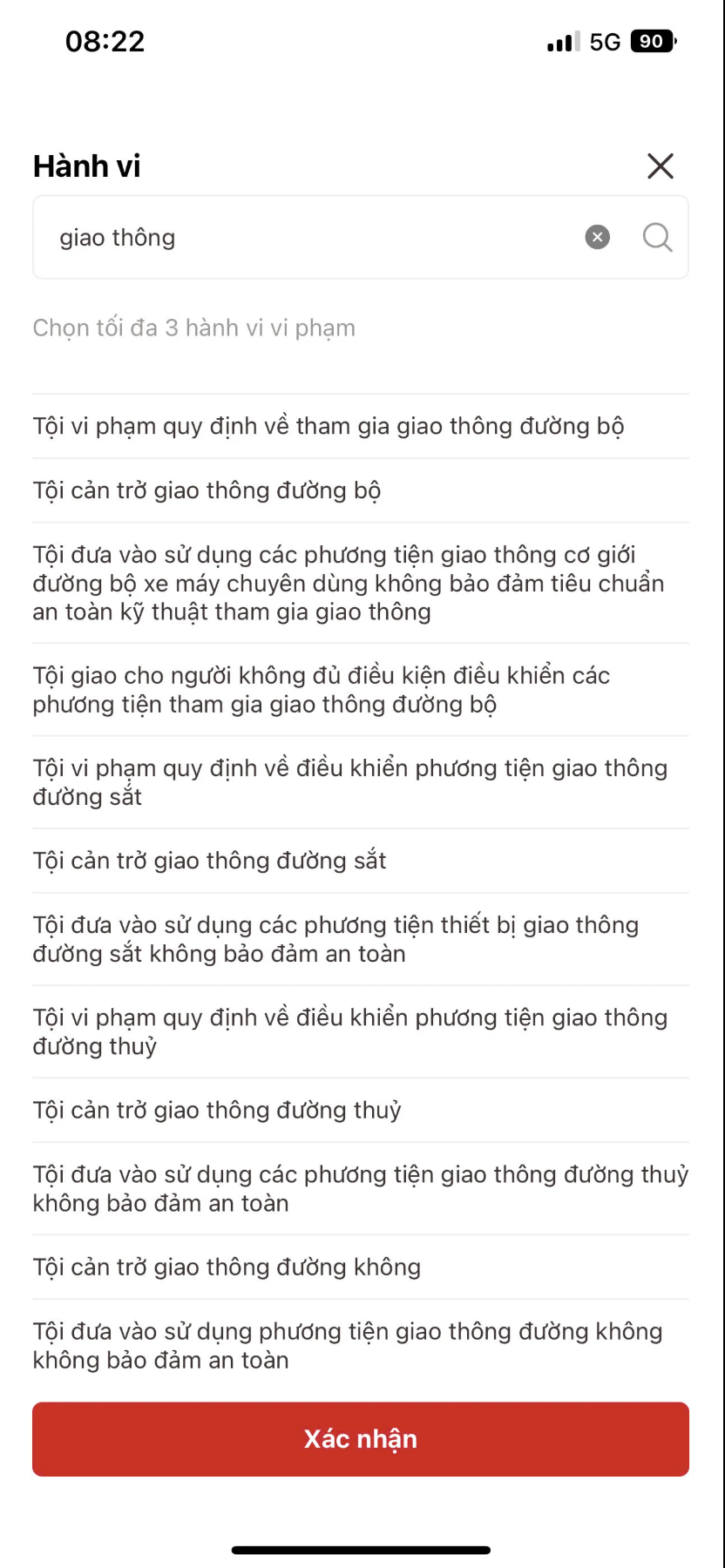 08:22

5G 90

Hành vi

giao thông

Chọn tối đa 3 hành vi vi phạm

Tội vi phạm quy định về tham gia giao thông đường bộ

Tội cản trở giao thông đường bộ

Tội đưa vào sử dụng các phương tiện giao thông cơ giới đường bộ xe máy chuyên dùng không bảo đảm tiêu chuẩn an toàn kỹ thuật tham gia giao thông

Tội giao cho người không đủ điều kiện điều khiển các phương tiện tham gia giao thông đường bộ

Tội vi phạm quy định về điều khiển phương tiện giao thông đường sắt

Tội cản trở giao thông đường sắt

Tội đưa vào sử dụng các phương tiện thiết bị giao thông đường sắt không bảo đảm an toàn

Tội vi phạm quy định về điều khiển phương tiện giao thông đường thuỷ

Tội cản trở giao thông đường thuỷ

Tội đưa vào sử dụng các phương tiện giao thông đường thuỷ không bảo đảm an toàn

Tội cản trở giao thông đường không

Tội đưa vào sử dụng phương tiện giao thông đường không không bảo đảm an toàn

Xác nhận